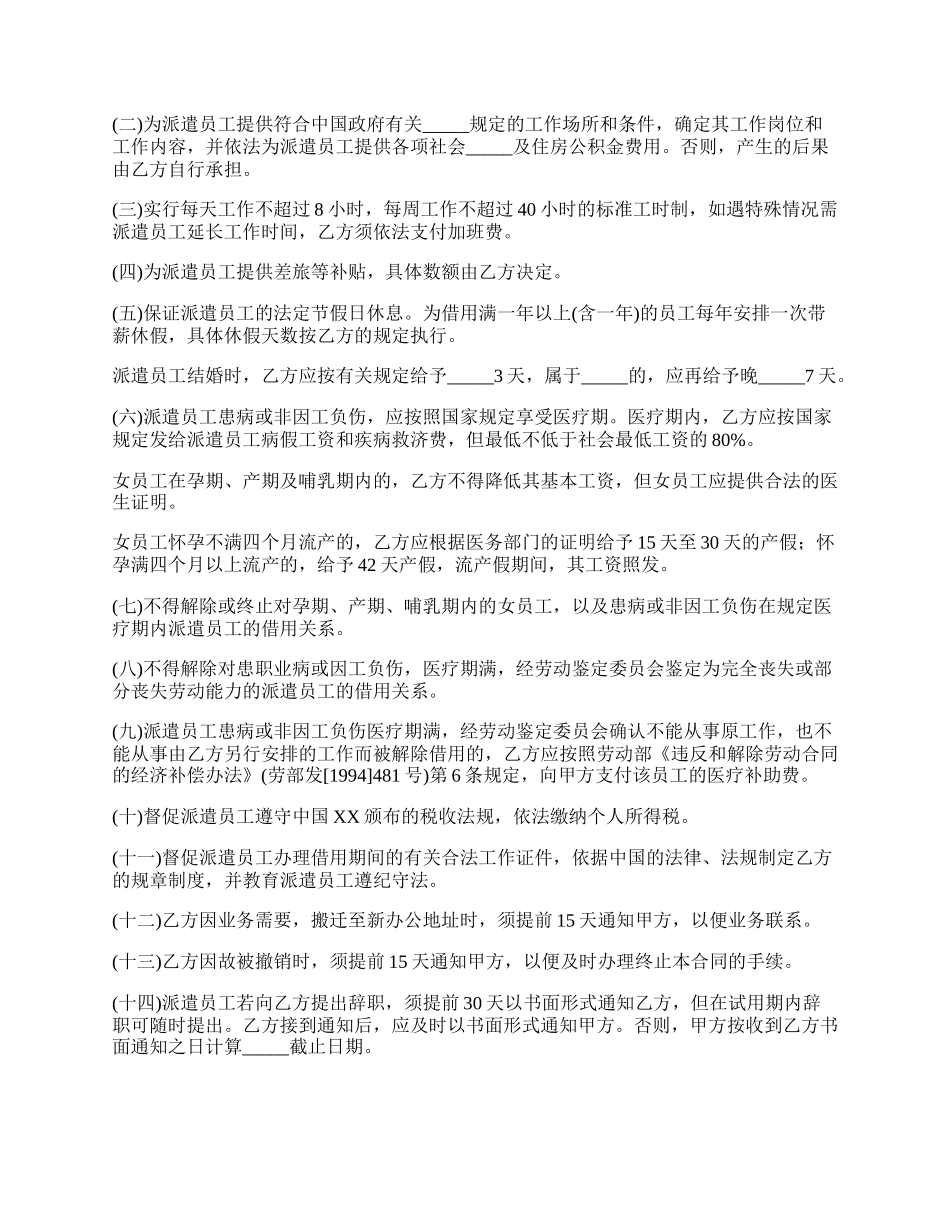 (二)为派遣员工提供符合中国政府有关_____规定的工作场所和条件，确定其工作岗位和工作内容，并依法为派遣员工提供各项社会_____及住房公积金费用。否则，产生的后果由乙方自行承担。

(三)实行每天工作不超过 8 小时，每周工作不超过 40 小时的标准工时制，如遇特殊情况需派遣员工延长工作时间，乙方须依法支付加班费。

(四)为派遣员工提供差旅等补贴，具体数额由乙方决定。

(五)保证派遣员工的法定节假日休息。为借用满一年以上(含一年)的员工每年安排一次带薪休假，具体休假天数按乙方的规定执行。

派遣员工结婚时，乙方应按有关规定给予_____3 天，属于_____的，应再给予晚_____7 天。

(六)派遣员工患病或非因工负伤，应按照国家规定享受医疗期。医疗期内，乙方应按国家规定发给派遣员工病假工资和疾病救济费，但最低不低于社会最低工资的 80%。

女员工在孕期、产期及哺乳期内的，乙方不得降低其基本工资，但女员工应提供合法的医生证明。

女员工怀孕不满四个月流产的，乙方应根据医务部门的证明给予 15 天至 30 天的产假；怀孕满四个月以上流产的，给予 42 天产假，流产假期间，其工资照发。

(七)不得解除或终止对孕期、产期、哺乳期内的女员工，以及患病或非因工负伤在规定医疗期内派遣员工的借用关系。

(八)不得解除对患职业病或因工负伤，医疗期满，经劳动鉴定委员会鉴定为完全丧失或部分丧失劳动能力的派遣员工的借用关系。

(九)派遣员工患病或非因工负伤医疗期满，经劳动鉴定委员会确认不能从事原工作，也不能从事由乙方另行安排的工作而被解除借用的，乙方应按照劳动部《违反和解除劳动合同的经济补偿办法》(劳部发[1994]481 号)第 6 条规定，向甲方支付该员工的医疗补助费。

(十)督促派遣员工遵守中国 XX 颁布的税收法规，依法缴纳个人所得税。

(十一)督促派遣员工办理借用期间的有关合法工作证件，依据中国的法律、法规制定乙方的规章制度，并教育派遣员工遵纪守法。

(十二)乙方因业务需要，搬迁至新办公地址时，须提前 15 天通知甲方，以便业务联系。

(十三)乙方因故被撤销时，须提前 15 天通知甲方，以便及时办理终止本合同的手续。

(十四)派遣员工若向乙方提出辞职，须提前 30 天以书面形式通知乙方，但在试用期内辞职可随时提出。乙方接到通知后，应及时以书面形式通知甲方。否则，甲方按收到乙方书面通知之日计算_____截止日期。